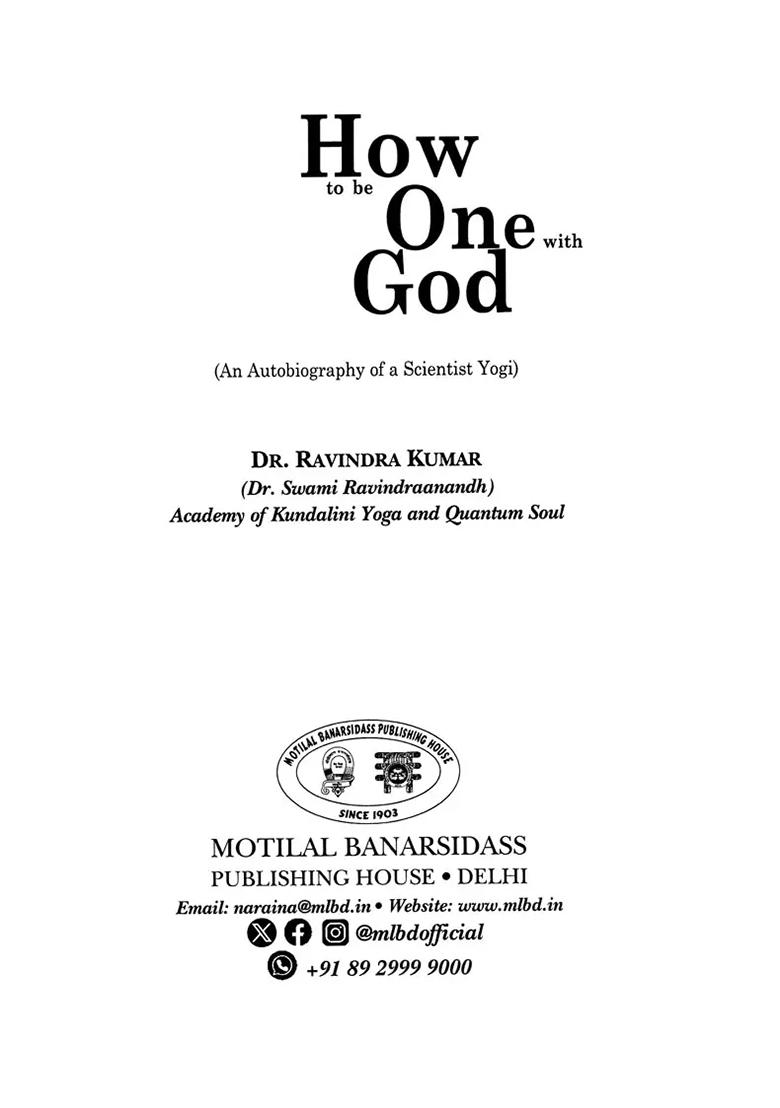 How to be One with God

(An Autobiography of a Scientist Yogi)

DR. RAVINDRA KUMAR
(Dr. Swami Ravindraanandh)
Academy of Kundalini Yoga and Quantum Soul

MOTILAL BANARSIDASS PUBLISHING HOUSE
SINCE 1903

MOTILAL BANARSIDASS
PUBLISHING HOUSE • DELHI
Email: naraina@mlbd.in • Website: www.mlbd.in
@mlbdofficial
+91 89 2999 9000